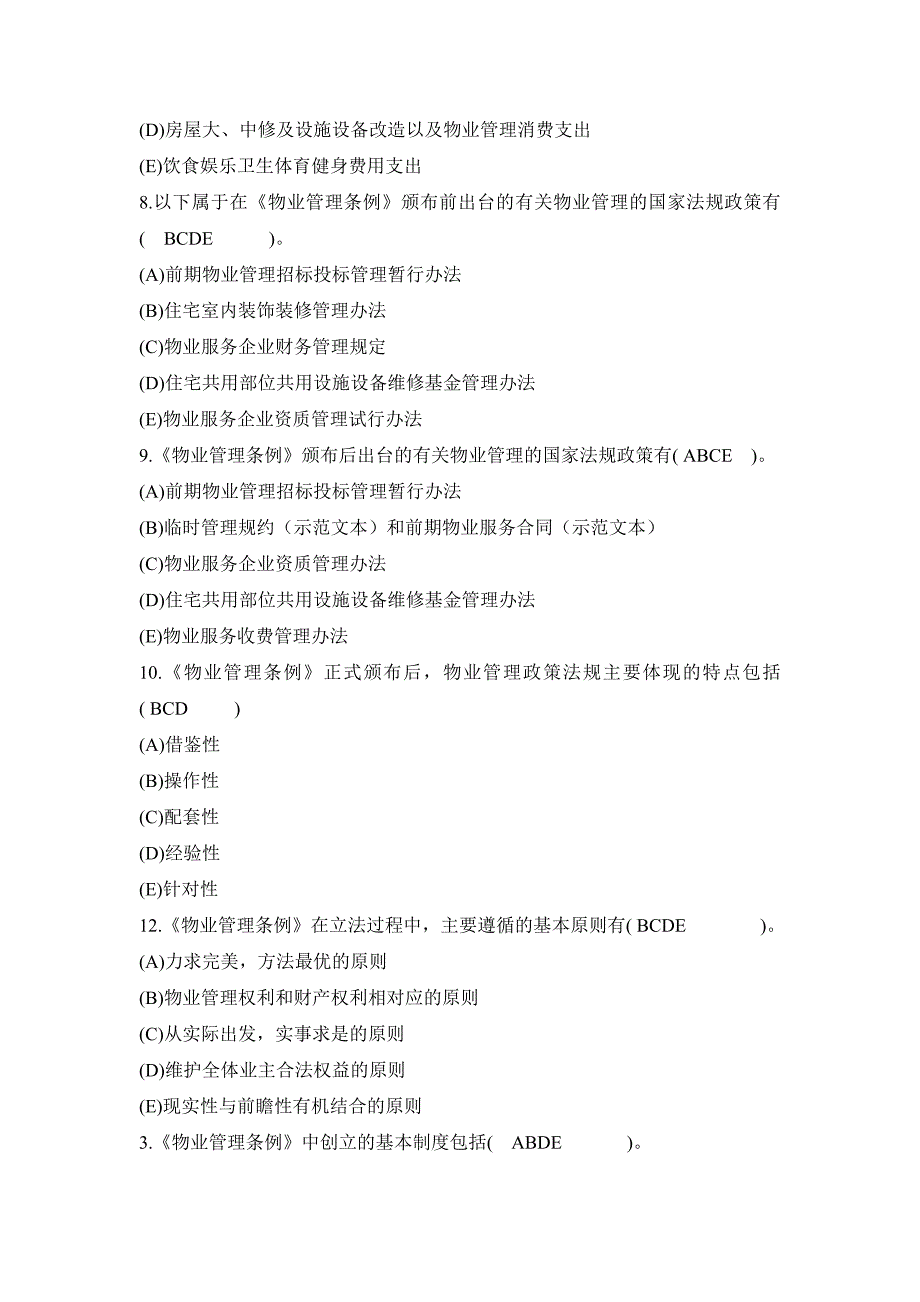 (D)房屋大、中修及设施设备改造以及物业管理消费支出
(E)饮食娱乐卫生体育健身费用支出
8.以下属于在《物业管理条例》颁布前出台的有关物业管理的国家法规政策有( BCDE )。
(A)前期物业管理招标投标管理暂行办法
(B)住宅室内装饰装修管理办法
(C)物业服务企业财务管理规定
(D)住宅共用部位共用设施设备维修基金管理办法
(E)物业服务企业资质管理试行办法
9.《物业管理条例》颁布后出台的有关物业管理的国家法规政策有( ABCE )。
(A)前期物业管理招标投标管理暂行办法
(B)临时管理规约（示范文本）和前期物业服务合同（示范文本）
(C)物业服务企业资质管理办法
(D)住宅共用部位共用设施设备维修基金管理办法
(E)物业服务收费管理办法
10.《物业管理条例》正式颁布后，物业管理政策法规主要体现的特点包括( BCD )
(A)借鉴性
(B)操作性
(C)配套性
(D)经验性
(E)针对性
12.《物业管理条例》在立法过程中，主要遵循的基本原则有( BCDE )。
(A)力求完美，方法最优的原则
(B)物业管理权利和财产权利相对应的原则
(C)从实际出发，实事求是的原则
(D)维护全体业主合法权益的原则
(E)现实性与前瞻性有机结合的原则
3.《物业管理条例》中创立的基本制度包括( ABDE )。